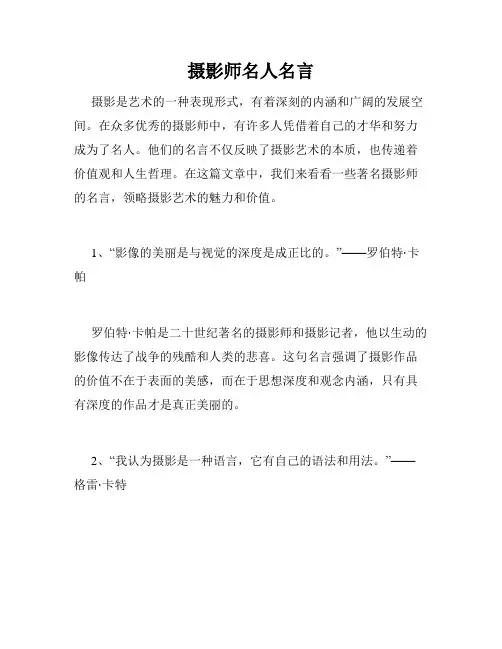 摄影师名人名言

摄影是艺术的一种表现形式，有着深刻的内涵和广阔的发展空间。在众多优秀的摄影师中，有许多人凭借着自己的才华和努力成为了名人。他们的名言不仅反映了摄影艺术的本质，也传递着价值观和人生哲理。在这篇文章中，我们来看看一些著名摄影师的名言，领略摄影艺术的魅力和价值。

1、“影像的美丽是与视觉的深度是成正比的。”——罗伯特·卡帕

罗伯特·卡帕是二十世纪著名的摄影师和摄影记者，他以生动的影像传达了战争的残酷和人类的悲喜。这句名言强调了摄影作品的价值不在于表面的美感，而在于思想深度和观念内涵，只有具有深度的作品才是真正美丽的。

2、“我认为摄影是一种语言，它有自己的语法和用法。”——格雷·卡特